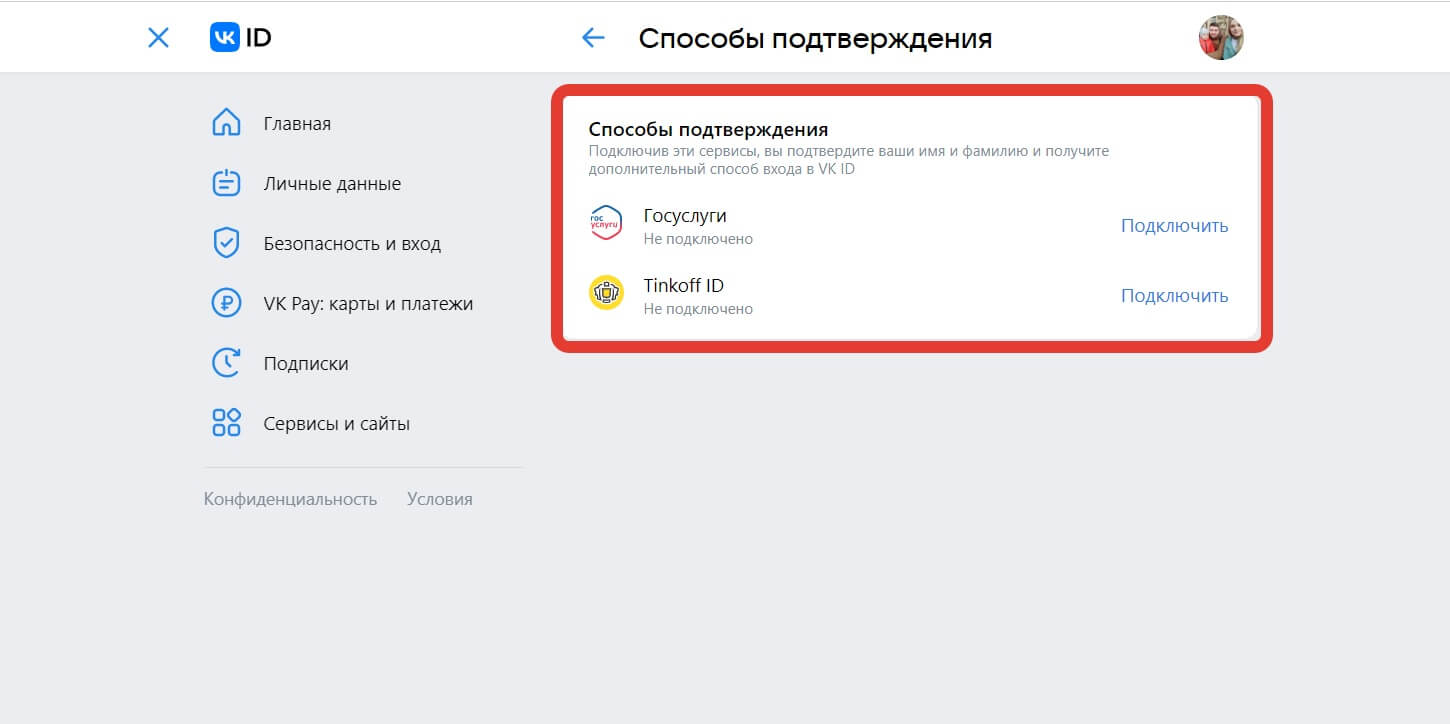 VK ID

Способы подтверждения

Главная

Личные данные

Безопасность и вход

VK Pay: карты и платежи

Подписки

Сервисы и сайты

Конфиденциальность Условия

Способы подтверждения

Подключив эти сервисы, вы подтвердите ваши имя и фамилию и получите дополнительный способ входа в VK ID

гос услуги

Госуслуги
Не подключено
Подключить

Tinkoff ID
Не подключено
Подключить